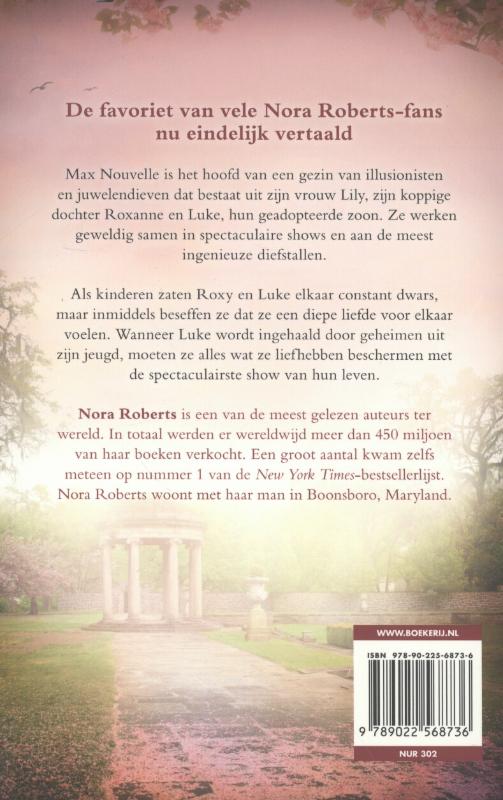 De favoriet van vele Nora Roberts-fans nu eindelijk vertaald

Max Nouvelle is het hoofd van een gezin van illusionisten en juwelendieven dat bestaat uit zijn vrouw Lily, zijn koppige dochter Roxanne en Luke, hun geadopteerde zoon. Ze werken geweldig samen in spectaculaire shows en aan de meest ingenieuze diefstallen.

Als kinderen zaten Roxy en Luke elkaar constant dwars, maar inmiddels beseffen ze dat ze een diepe liefde voor elkaar voelen. Wanneer Luke wordt ingehaald door geheimen uit zijn jeugd, moeten ze alles wat ze liefhebben beschermen met de spectaculairste show van hun leven.

Nora Roberts is een van de meest gelezen auteurs ter wereld. In totaal werden er wereldwijd meer dan 450 miljoen van haar boeken verkocht. Een groot aantal kwam zelfs meteen op nummer 1 van de New York Times-bestsellerlijst. Nora Roberts woont met haar man in Boonsboro, Maryland.

WWW.BOEKERIJ.NL

ISBN 978-90-225-6873-6

9 789022 568736

NUR 302